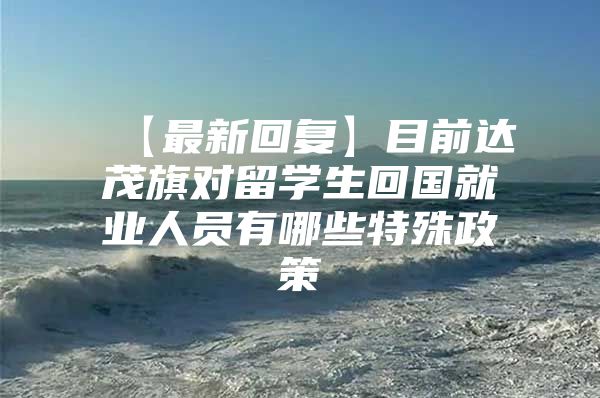 【最新回复】目前达茂旗对留学生回国就业人员有哪些特殊政策